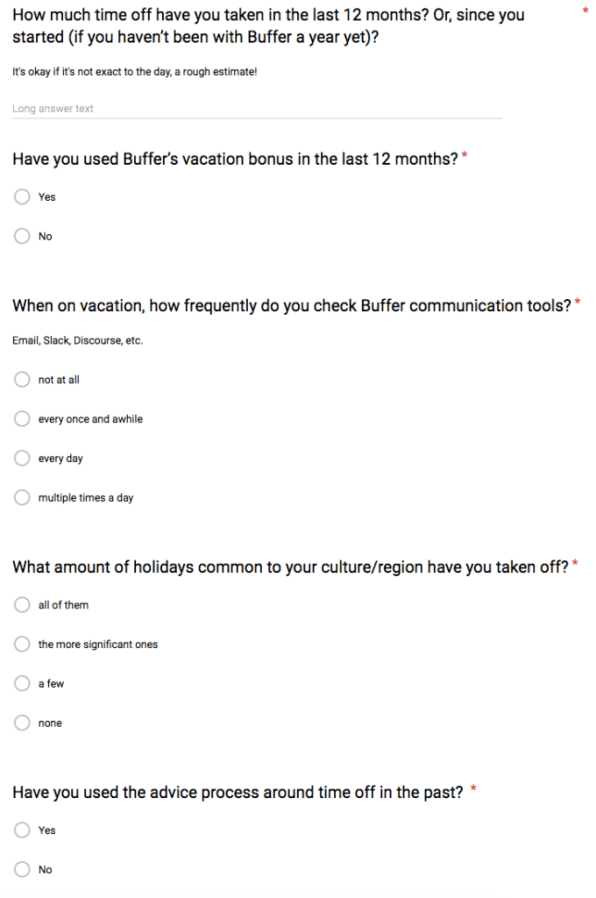 How much time off have you taken in the last 12 months? Or, since you started (if you haven't been with Buffer a year yet)? *

It's okay if it's not exact to the day, a rough estimate!

Long answer text

Have you used Buffer's vacation bonus in the last 12 months? *

Yes

No

When on vacation, how frequently do you check Buffer communication tools? *

Email, Slack, Discourse, etc.

not at all

every once and awhile

every day

multiple times a day

What amount of holidays common to your culture/region have you taken off? *

all of them

the more significant ones

a few

none

Have you used the advice process around time off in the past? *

Yes

No